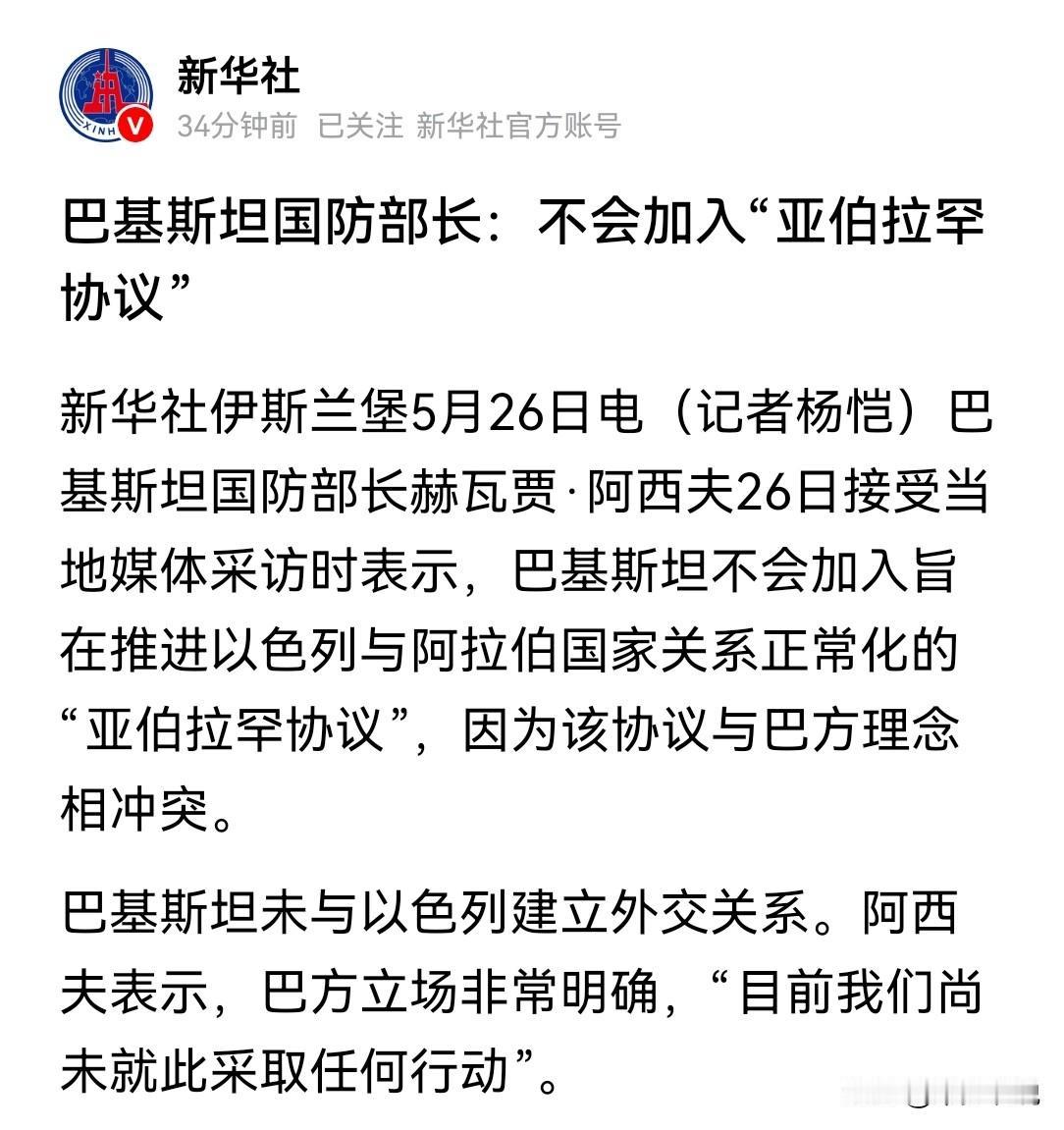 XINH

新华社
34分钟前 已关注 新华社官方账号

巴基斯坦国防部长：不会加入“亚伯拉罕协议”

新华社伊斯兰堡5月26日电（记者杨恺）巴基斯坦国防部长赫瓦贾·阿西夫26日接受当地媒体采访时表示，巴基斯坦不会加入旨在推进以色列与阿拉伯国家关系正常化的“亚伯拉罕协议”，因为该协议与巴方理念相冲突。

巴基斯坦未与以色列建立外交关系。阿西夫表示，巴方立场非常明确，“目前我们尚未就此采取任何行动”。